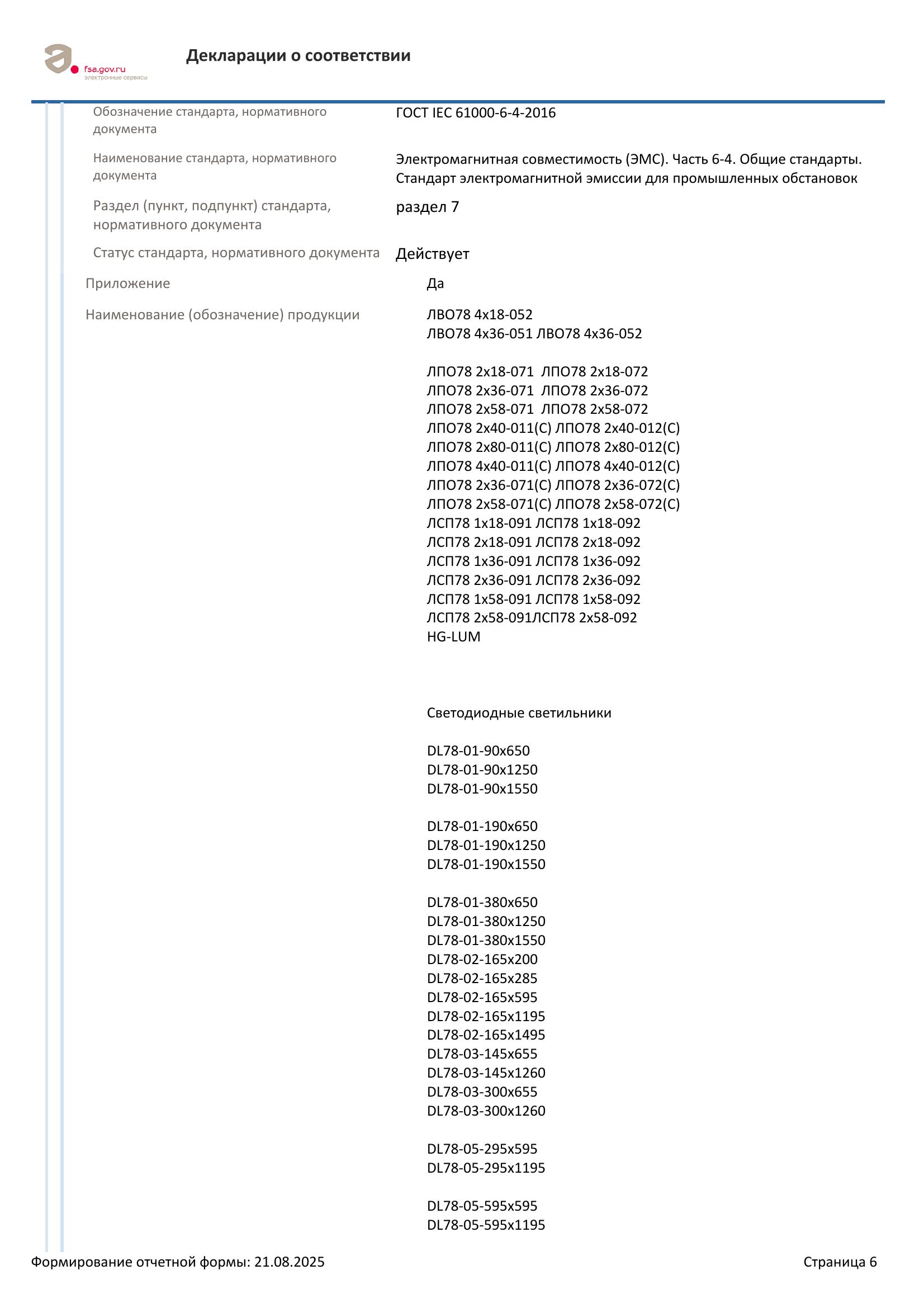 fsa.gov.ru
электронные сервисы

Декларации о соответствии

Обозначение стандарта, нормативного документа
ГОСТ IEC 61000-6-4-2016

Наименование стандарта, нормативного документа
Электромагнитная совместимость (ЭМС). Часть 6-4. Общие стандарты. Стандарт электромагнитной эмиссии для промышленных обстановок

Раздел (пункт, подпункт) стандарта, нормативного документа
раздел 7

Статус стандарта, нормативного документа
Действует

Приложение
Да

Наименование (обозначение) продукции
ЛВО78 4х18-052
ЛВО78 4х36-051 ЛВО78 4х36-052

ЛПО78 2х18-071 ЛПО78 2х18-072
ЛПО78 2х36-071 ЛПО78 2х36-072
ЛПО78 2х58-071 ЛПО78 2х58-072
ЛПО78 2х40-011(С) ЛПО78 2х40-012(С)
ЛПО78 2х80-011(С) ЛПО78 2х80-012(С)
ЛПО78 4х40-011(С) ЛПО78 4х40-012(С)
ЛПО78 2х36-071(С) ЛПО78 2х36-072(С)
ЛПО78 2х58-071(С) ЛПО78 2х58-072(С)
ЛСП78 1х18-091 ЛСП78 1х18-092
ЛСП78 2х18-091 ЛСП78 2х18-092
ЛСП78 1х36-091 ЛСП78 1х36-092
ЛСП78 2х36-091 ЛСП78 2х36-092
ЛСП78 1х58-091 ЛСП78 1х58-092
ЛСП78 2х58-091ЛСП78 2х58-092
HG-LUM

Светодиодные светильники

DL78-01-90x650
DL78-01-90x1250
DL78-01-90x1550

DL78-01-190x650
DL78-01-190x1250
DL78-01-190x1550

DL78-01-380x650
DL78-01-380x1250
DL78-01-380x1550
DL78-02-165x200
DL78-02-165x285
DL78-02-165x595
DL78-02-165x1195
DL78-02-165x1495
DL78-03-145x655
DL78-03-145x1260
DL78-03-300x655
DL78-03-300x1260

DL78-05-295x595
DL78-05-295x1195

DL78-05-595x595
DL78-05-595x1195

Формирование отчетной формы: 21.08.2025
Страница 6